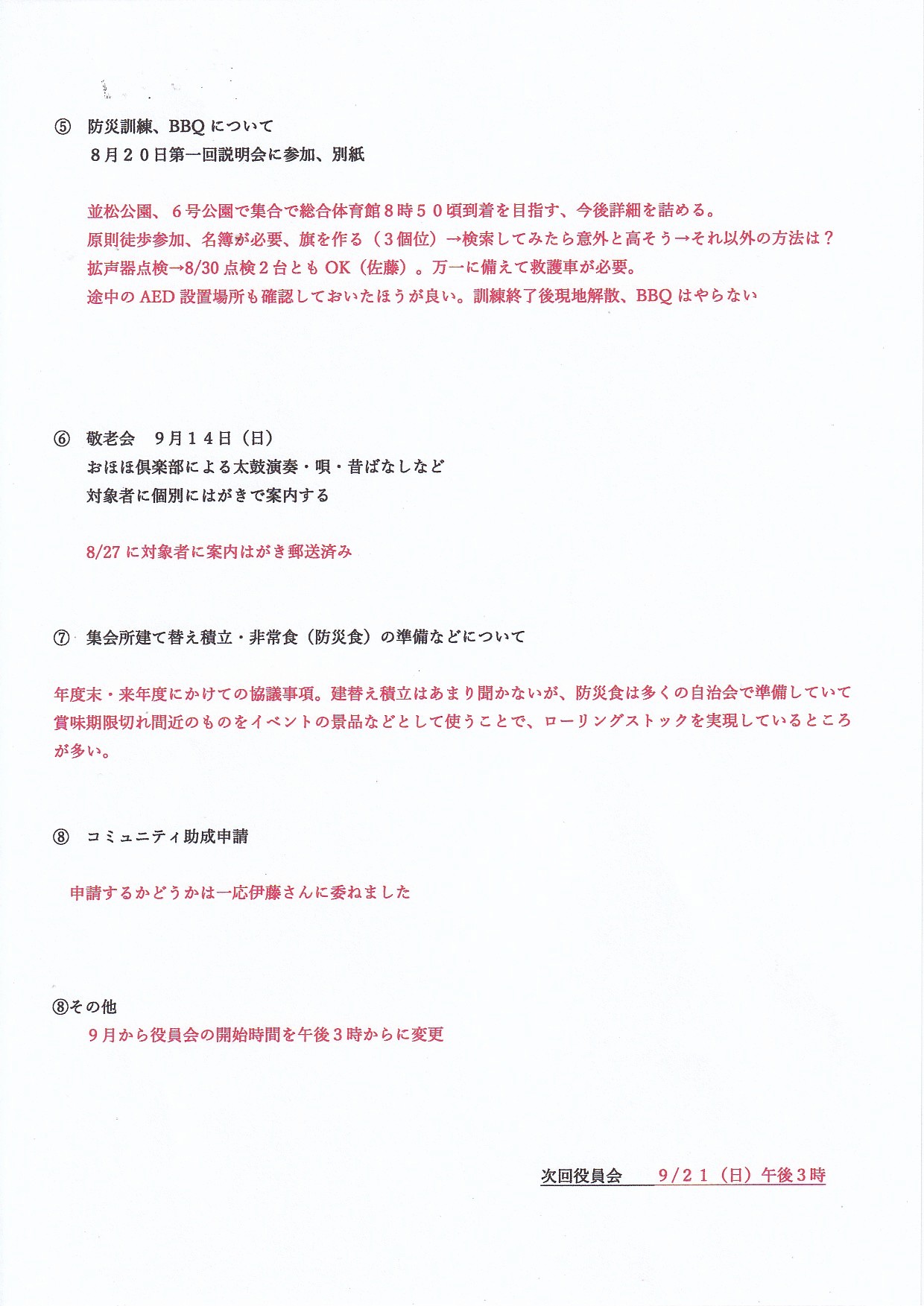 ⑤ 防災訓練、BBQ について
８月２０日第一回説明会に参加、別紙

並松公園、６号公園で集合で総合体育館８時５０頃到着を目指す、今後詳細を詰める。
原則徒歩参加、名簿が必要、旗を作る（３個位）→検索してみたら意外と高そう→それ以外の方法は？
拡声器点検→8/30 点検２台とも OK（佐藤）。万一に備えて救護車が必要。
途中の AED 設置場所も確認しておいたほうが良い。訓練終了後現地解散、BBQ はやらない

⑥ 敬老会　９月１４日（日）
おほほ倶楽部による太鼓演奏・唄・昔ばなしなど
対象者に個別にはがきで案内する

8/27 に対象者に案内はがき郵送済み

⑦ 集会所建て替え積立・非常食（防災食）の準備などについて

年度末・来年度にかけての協議事項。建替え積立はあまり聞かないが、防災食は多くの自治会で準備していて賞味期限切れ間近のものをイベントの景品などとして使うことで、ローリングストックを実現しているところが多い。

⑧ コミュニティ助成申請

申請するかどうかは一応伊藤さんに委ねました

⑧その他
９月から役員会の開始時間を午後３時からに変更

次回役員会　９/２１（日）午後３時